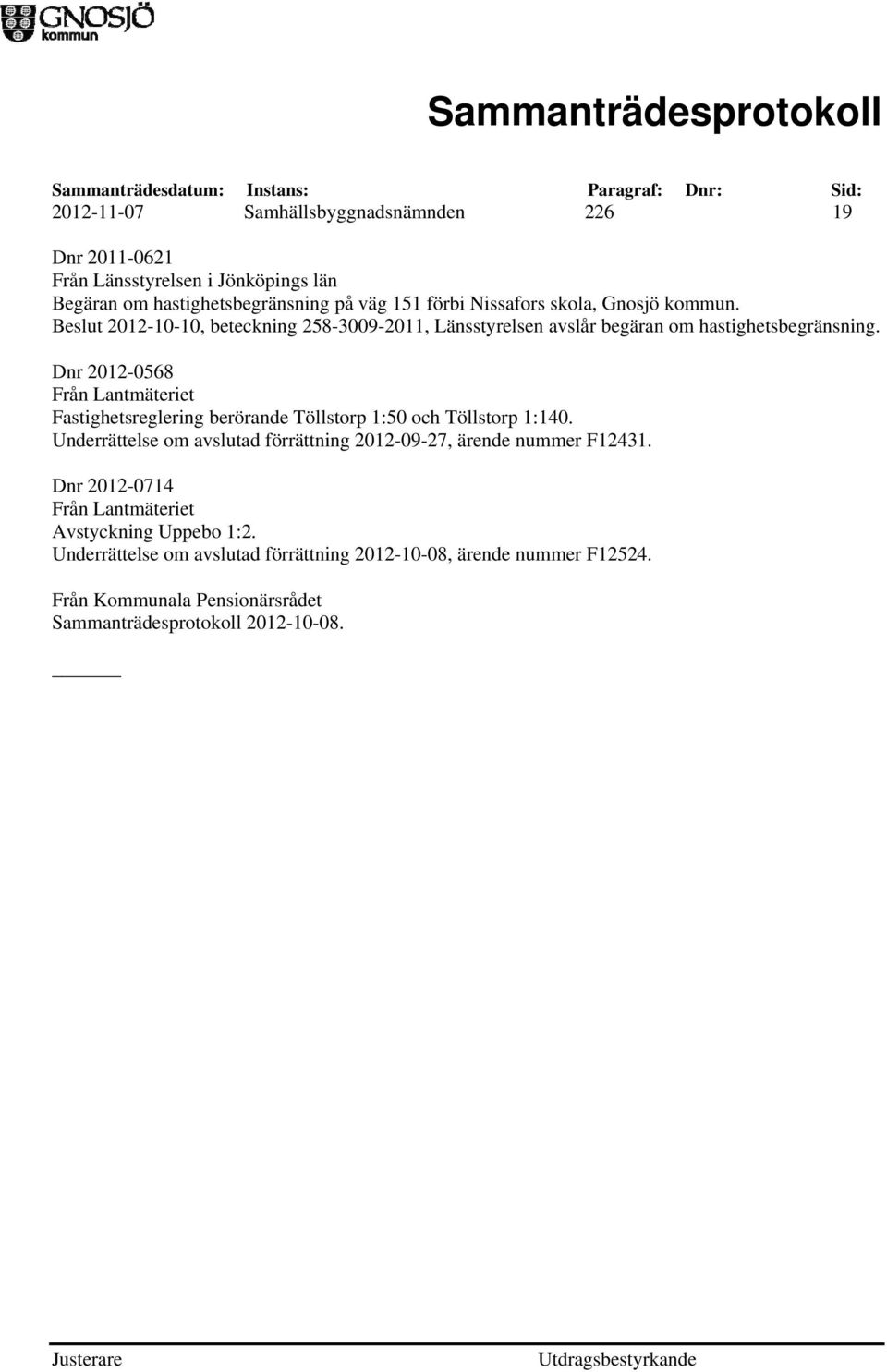 GNOSJÖ kommun

Sammanträdesprotokoll

| Sammanträdesdatum: | Instans: | Paragraf: | Dnr: | Sid: |
|---|---|---|---|---|
| 2012-11-07 | Samhällsbyggnadsnämnden | 226 | | 19 |

Dnr 2011-0621
Från Länsstyrelsen i Jönköpings län
Begäran om hastighetsbegränsning på väg 151 förbi Nissafors skola, Gnosjö kommun.
Beslut 2012-10-10, beteckning 258-3009-2011, Länsstyrelsen avslår begäran om hastighetsbegränsning.

Dnr 2012-0568
Från Lantmäteriet
Fastighetsreglering berörande Töllstorp 1:50 och Töllstorp 1:140.
Underrättelse om avslutad förrättning 2012-09-27, ärende nummer F12431.

Dnr 2012-0714
Från Lantmäteriet
Avstyckning Uppebo 1:2.
Underrättelse om avslutad förrättning 2012-10-08, ärende nummer F12524.

Från Kommunala Pensionärsrådet
Sammanträdesprotokoll 2012-10-08.

Justerare

Utdragsbestyrkande